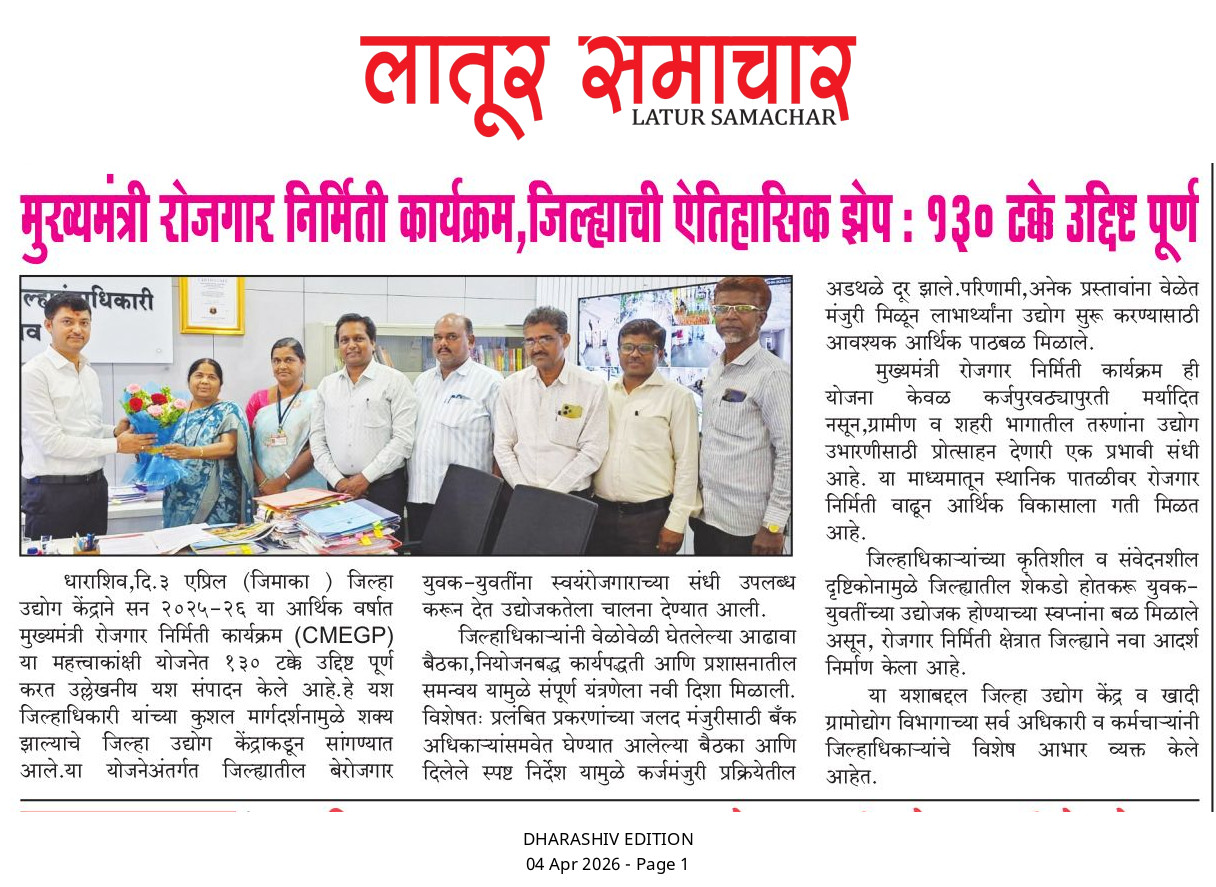 लातूर समाचार
LATUR SAMACHAR

मुख्यमंत्री रोजगार निर्मिती कार्यक्रम,जिल्ह्याची ऐतिहासिक झेप : १३० टक्के उद्दिष्ट पूर्ण

धाराशिव,दि.३ एप्रिल (जिमाका ) जिल्हा उद्योग केंद्राने सन २०२५-२६ या आर्थिक वर्षात मुख्यमंत्री रोजगार निर्मिती कार्यक्रम (CMEGP) या महत्त्वाकांक्षी योजनेत १३० टक्के उद्दिष्ट पूर्ण करत उल्लेखनीय यश संपादन केले आहे.हे यश जिल्हाधिकारी यांच्या कुशल मार्गदर्शनामुळे शक्य झाल्याचे जिल्हा उद्योग केंद्राकडून सांगण्यात आले.या योजनेअंतर्गत जिल्ह्यातील बेरोजगार युवक-युवतींना स्वयंरोजगाराच्या संधी उपलब्ध करून देत उद्योजकतेला चालना देण्यात आली.

जिल्हाधिकाऱ्यांनी वेळोवेळी घेतलेल्या आढावा बैठका,नियोजनबद्ध कार्यपद्धती आणि प्रशासनातील समन्वय यामुळे संपूर्ण यंत्रणेला नवी दिशा मिळाली. विशेषतः प्रलंबित प्रकरणांच्या जलद मंजुरीसाठी बँक अधिकाऱ्यांसमवेत घेण्यात आलेल्या बैठका आणि दिलेले स्पष्ट निर्देश यामुळे कर्जमंजुरी प्रक्रियेतील अडथळे दूर झाले.परिणामी,अनेक प्रस्तावांना वेळेत मंजुरी मिळून लाभार्थ्यांना उद्योग सुरू करण्यासाठी आवश्यक आर्थिक पाठबळ मिळाले.

मुख्यमंत्री रोजगार निर्मिती कार्यक्रम ही योजना केवळ कर्जपुरवठ्यापुरती मर्यादित नसून,ग्रामीण व शहरी भागातील तरुणांना उद्योग उभारणीसाठी प्रोत्साहन देणारी एक प्रभावी संधी आहे. या माध्यमातून स्थानिक पातळीवर रोजगार निर्मिती वाढून आर्थिक विकासाला गती मिळत आहे.

जिल्हाधिकाऱ्यांच्या कृतिशील व संवेदनशील दृष्टिकोनामुळे जिल्ह्यातील शेकडो होतकरू युवक-युवतींच्या उद्योजक होण्याच्या स्वप्नांना बळ मिळाले असून, रोजगार निर्मिती क्षेत्रात जिल्ह्याने नवा आदर्श निर्माण केला आहे.

या यशाबद्दल जिल्हा उद्योग केंद्र व खादी ग्रामोद्योग विभागाच्या सर्व अधिकारी व कर्मचाऱ्यांनी जिल्हाधिकाऱ्यांचे विशेष आभार व्यक्त केले आहेत.

DHARASHIV EDITION
04 Apr 2026 - Page 1